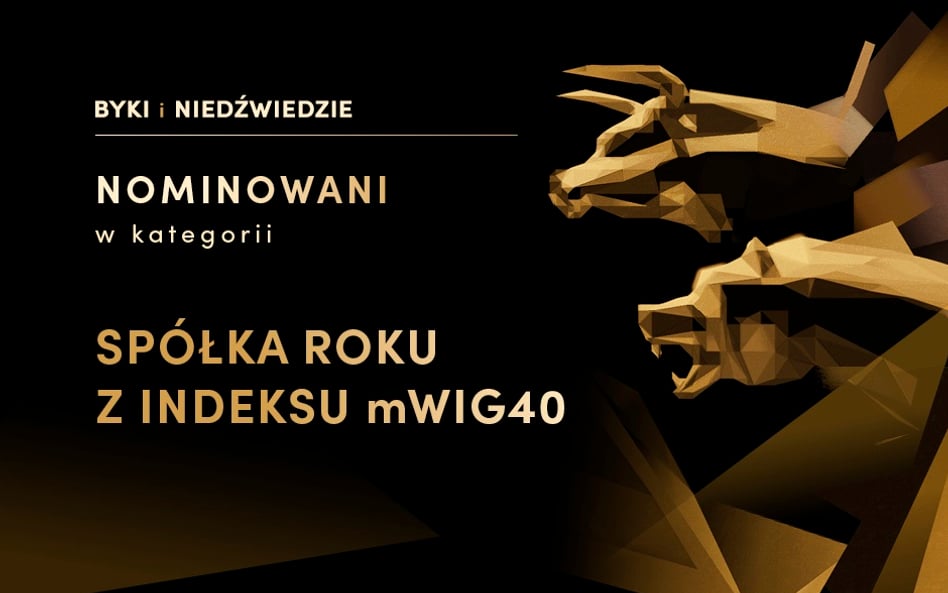 BYKI i NIEDŹWIEDZIE

NOMINOWANI
w kategorii

SPÓŁKA ROKU
Z INDEKSU mWIG40